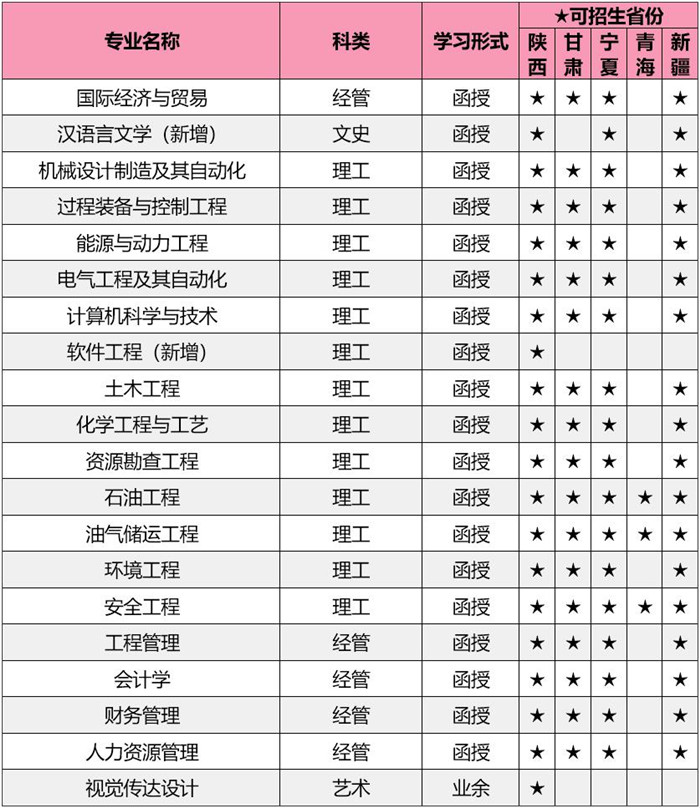 | 专业名称 | 科类 | 学习形式 | ★可招生省份 陕西 | 甘肃 | 宁夏 | 青海 | 新疆 |
|---|---|---|---|---|---|---|---|
| 国际经济与贸易 | 经管 | 函授 | ★ | ★ | ★ |  | ★ |
| 汉语言文学（新增） | 文史 | 函授 | ★ |  | ★ |  | ★ |
| 机械设计制造及其自动化 | 理工 | 函授 | ★ | ★ | ★ |  | ★ |
| 过程装备与控制工程 | 理工 | 函授 | ★ | ★ | ★ |  | ★ |
| 能源与动力工程 | 理工 | 函授 | ★ | ★ | ★ |  | ★ |
| 电气工程及其自动化 | 理工 | 函授 | ★ | ★ | ★ |  | ★ |
| 计算机科学与技术 | 理工 | 函授 | ★ | ★ | ★ |  | ★ |
| 软件工程（新增） | 理工 | 函授 | ★ |  |  |  |  |
| 土木工程 | 理工 | 函授 | ★ | ★ | ★ |  | ★ |
| 化学工程与工艺 | 理工 | 函授 | ★ | ★ | ★ |  | ★ |
| 资源勘查工程 | 理工 | 函授 | ★ | ★ | ★ |  | ★ |
| 石油工程 | 理工 | 函授 | ★ | ★ | ★ | ★ | ★ |
| 油气储运工程 | 理工 | 函授 | ★ | ★ | ★ | ★ | ★ |
| 环境工程 | 理工 | 函授 | ★ | ★ | ★ |  | ★ |
| 安全工程 | 理工 | 函授 | ★ | ★ | ★ | ★ | ★ |
| 工程管理 | 经管 | 函授 | ★ | ★ | ★ |  | ★ |
| 会计学 | 经管 | 函授 | ★ | ★ | ★ |  | ★ |
| 财务管理 | 经管 | 函授 | ★ | ★ | ★ |  | ★ |
| 人力资源管理 | 经管 | 函授 | ★ | ★ | ★ |  | ★ |
| 视觉传达设计 | 艺术 | 业余 | ★ |  |  |  |  |